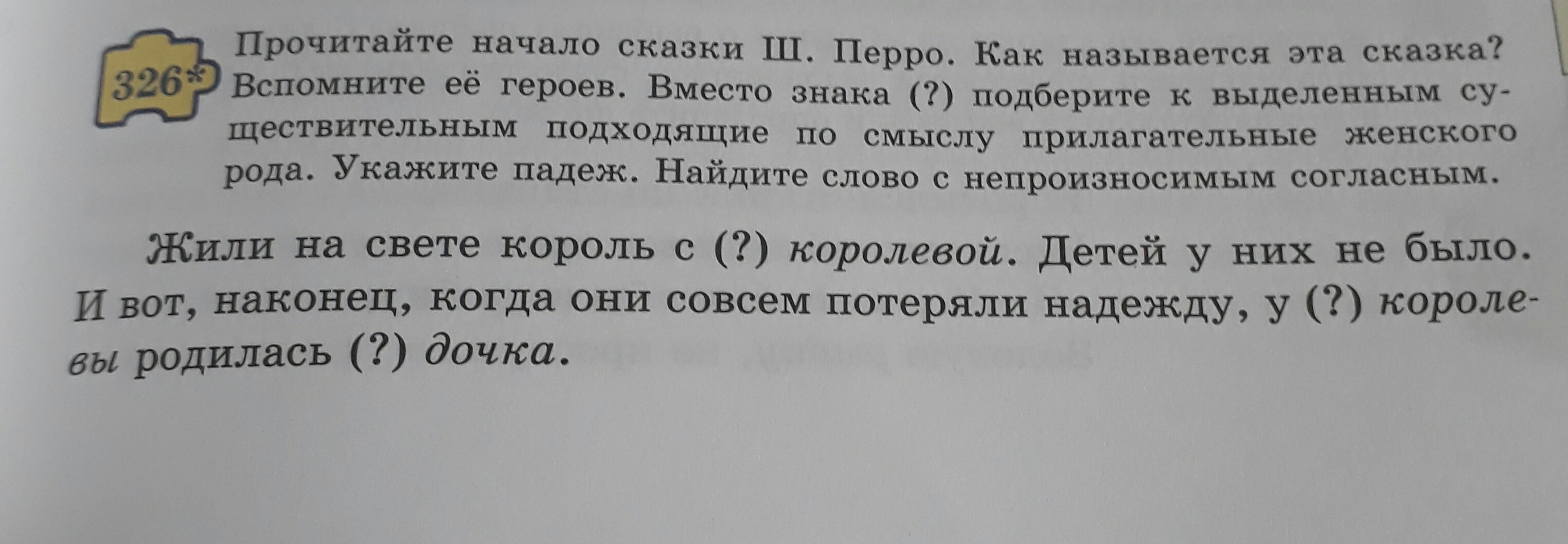 326* Прочитайте начало сказки Ш. Перро. Как называется эта сказка? Вспомните её героев. Вместо знака (?) подберите к выделенным существительным подходящие по смыслу прилагательные женского рода. Укажите падеж. Найдите слово с непроизносимым согласным.

Жили на свете король с (?) королевой. Детей у них не было. И вот, наконец, когда они совсем потеряли надежду, у (?) королевы родилась (?) дочка.